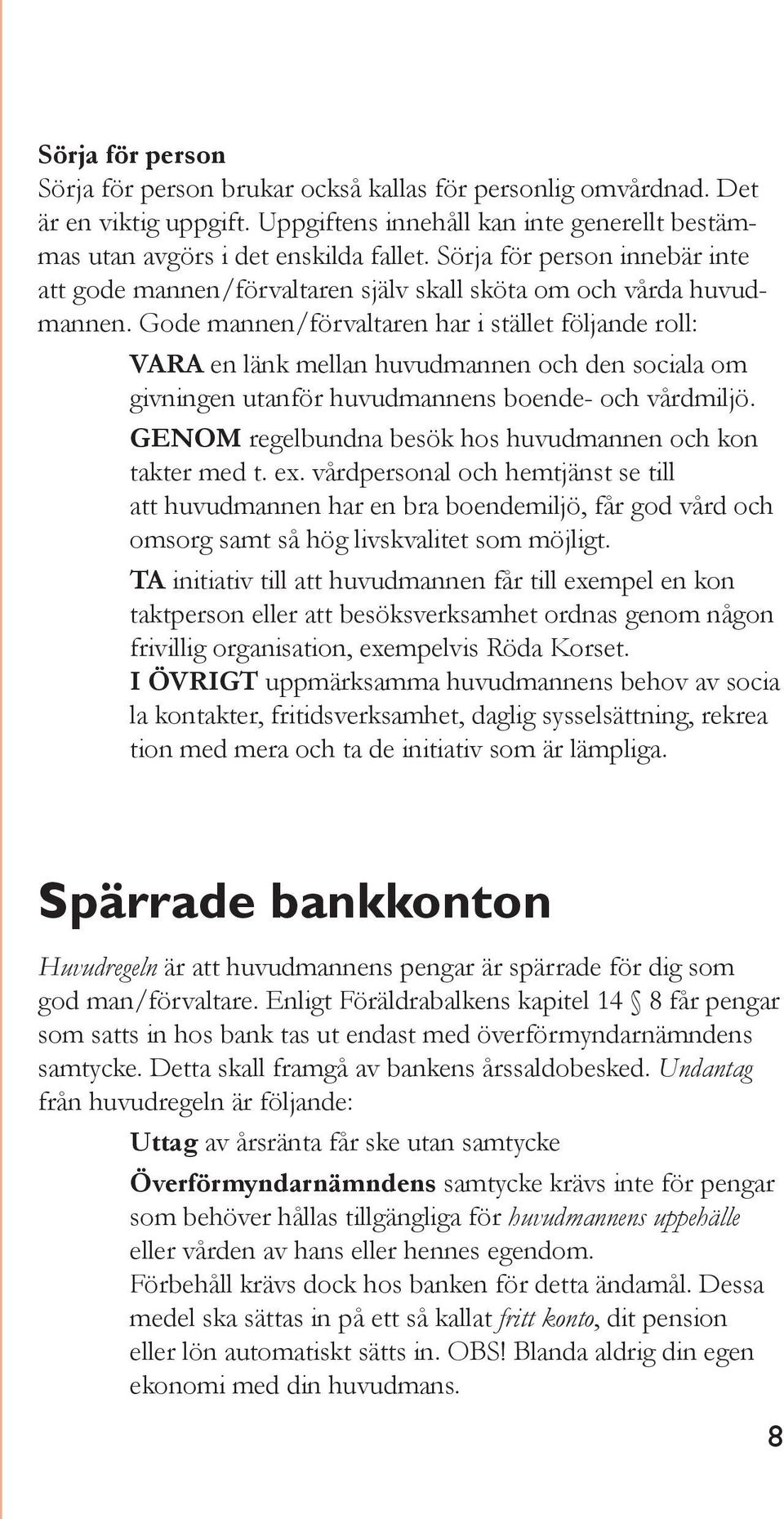 Sörja för person
Sörja för person brukar också kallas för personlig omvårdnad. Det är en viktig uppgift. Uppgiftens innehåll kan inte generellt bestämmas utan avgörs i det enskilda fallet. Sörja för person innebär inte att gode mannen/förvaltaren själv skall sköta om och vårda huvudmannen. Gode mannen/förvaltaren har i stället följande roll:

VARA en länk mellan huvudmannen och den sociala om givningen utanför huvudmannens boende- och vårdmiljö.

GENOM regelbundna besök hos huvudmannen och kon takter med t. ex. vårdpersonal och hemtjänst se till att huvudmannen har en bra boendemiljö, får god vård och omsorg samt så hög livskvalitet som möjligt.

TA initiativ till att huvudmannen får till exempel en kon taktperson eller att besöksverksamhet ordnas genom någon frivillig organisation, exempelvis Röda Korset.

I ÖVRIGT uppmärksamma huvudmannens behov av socia la kontakter, fritidsverksamhet, daglig sysselsättning, rekrea tion med mera och ta de initiativ som är lämpliga.

Spärrade bankkonton

Huvudregeln är att huvudmannens pengar är spärrade för dig som god man/förvaltare. Enligt Föräldrabalkens kapitel 14 § 8 får pengar som satts in hos bank tas ut endast med överförmyndarnämndens samtycke. Detta skall framgå av bankens årssaldobesked. Undantag från huvudregeln är följande:

Uttag av årsränta får ske utan samtycke

Överförmyndarnämndens samtycke krävs inte för pengar som behöver hållas tillgängliga för huvudmannens uppehälle eller vården av hans eller hennes egendom.
Förbehåll krävs dock hos banken för detta ändamål. Dessa medel ska sättas in på ett så kallat fritt konto, dit pension eller lön automatiskt sätts in. OBS! Blanda aldrig din egen ekonomi med din huvudmans.

8